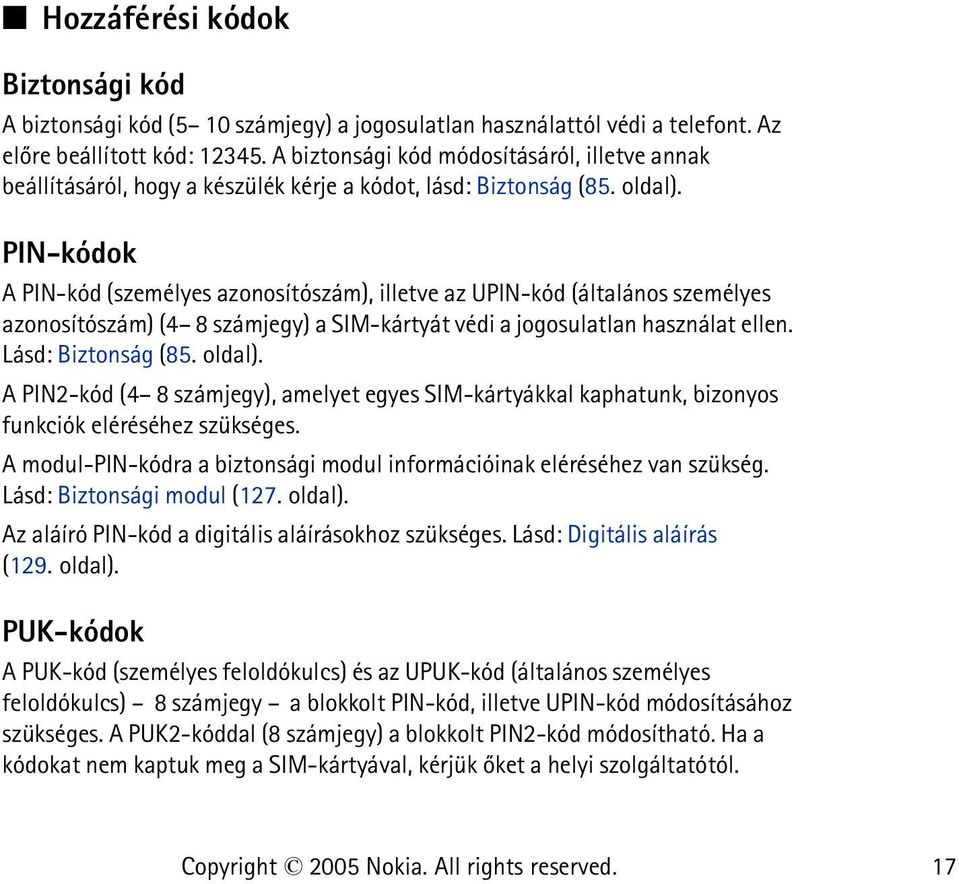 ■ Hozzáférési kódok

Biztonsági kód

A biztonsági kód (5– 10 számjegy) a jogosulatlan használattól védi a telefont. Az előre beállított kód: 12345. A biztonsági kód módosításáról, illetve annak beállításáról, hogy a készülék kérje a kódot, lásd: Biztonság (85. oldal).

PIN-kódok

A PIN-kód (személyes azonosítószám), illetve az UPIN-kód (általános személyes azonosítószám) (4– 8 számjegy) a SIM-kártyát védi a jogosulatlan használat ellen. Lásd: Biztonság (85. oldal).

A PIN2-kód (4– 8 számjegy), amelyet egyes SIM-kártyákkal kaphatunk, bizonyos funkciók eléréséhez szükséges.

A modul-PIN-kódra a biztonsági modul információinak eléréséhez van szükség. Lásd: Biztonsági modul (127. oldal).

Az aláíró PIN-kód a digitális aláírásokhoz szükséges. Lásd: Digitális aláírás (129. oldal).

PUK-kódok

A PUK-kód (személyes feloldókulcs) és az UPUK-kód (általános személyes feloldókulcs) – 8 számjegy – a blokkolt PIN-kód, illetve UPIN-kód módosításához szükséges. A PUK2-kóddal (8 számjegy) a blokkolt PIN2-kód módosítható. Ha a kódokat nem kaptuk meg a SIM-kártyával, kérjük őket a helyi szolgáltatótól.

Copyright © 2005 Nokia. All rights reserved. 17